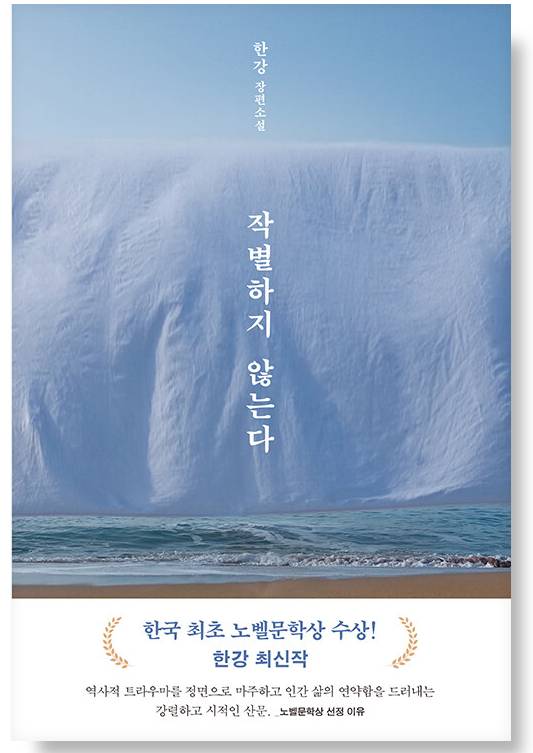 한강 장편소설

작별하지 않는다

한국 최초 노벨문학상 수상!
한강 최신작

역사적 트라우마를 정면으로 마주하고 인간 삶의 연약함을 드러내는 강렬하고 시적인 산문. _노벨문학상 선정 이유